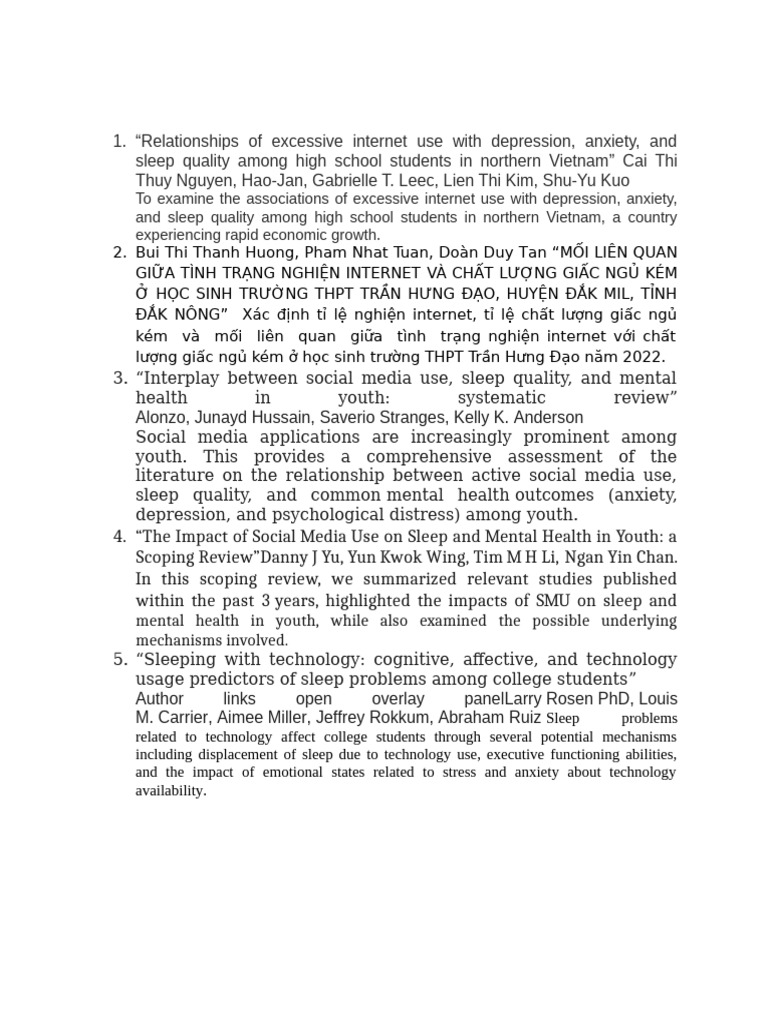 1. “Relationships of excessive internet use with depression, anxiety, and sleep quality among high school students in northern Vietnam” Cai Thi Thuy Nguyen, Hao-Jan, Gabrielle T. Leec, Lien Thi Kim, Shu-Yu Kuo
To examine the associations of excessive internet use with depression, anxiety, and sleep quality among high school students in northern Vietnam, a country experiencing rapid economic growth.
2. Bui Thi Thanh Huong, Pham Nhat Tuan, Doàn Duy Tan “MỐI LIÊN QUAN GIỮA TÌNH TRẠNG NGHIỆN INTERNET VÀ CHẤT LƯỢNG GIẤC NGỦ KÉM Ở HỌC SINH TRƯỜNG THPT TRẦN HƯNG ĐẠO, HUYỆN ĐẮK MIL, TỈNH ĐẮK NÔNG” Xác định tỉ lệ nghiện internet, tỉ lệ chất lượng giấc ngủ kém và mối liên quan giữa tình trạng nghiện internet với chất lượng giấc ngủ kém ở học sinh trường THPT Trần Hưng Đạo năm 2022.
3. “Interplay between social media use, sleep quality, and mental health in youth: systematic review” Alonzo, Junayd Hussain, Saverio Stranges, Kelly K. Anderson
Social media applications are increasingly prominent among youth. This provides a comprehensive assessment of the literature on the relationship between active social media use, sleep quality, and common mental health outcomes (anxiety, depression, and psychological distress) among youth.
4. “The Impact of Social Media Use on Sleep and Mental Health in Youth: a Scoping Review”Danny J Yu, Yun Kwok Wing, Tim M H Li, Ngan Yin Chan. In this scoping review, we summarized relevant studies published within the past 3 years, highlighted the impacts of SMU on sleep and mental health in youth, while also examined the possible underlying mechanisms involved.
5. “Sleeping with technology: cognitive, affective, and technology usage predictors of sleep problems among college students”
Author links open overlay panelLarry Rosen PhD, Louis M. Carrier, Aimee Miller, Jeffrey Rokkum, Abraham Ruiz Sleep problems related to technology affect college students through several potential mechanisms including displacement of sleep due to technology use, executive functioning abilities, and the impact of emotional states related to stress and anxiety about technology availability.